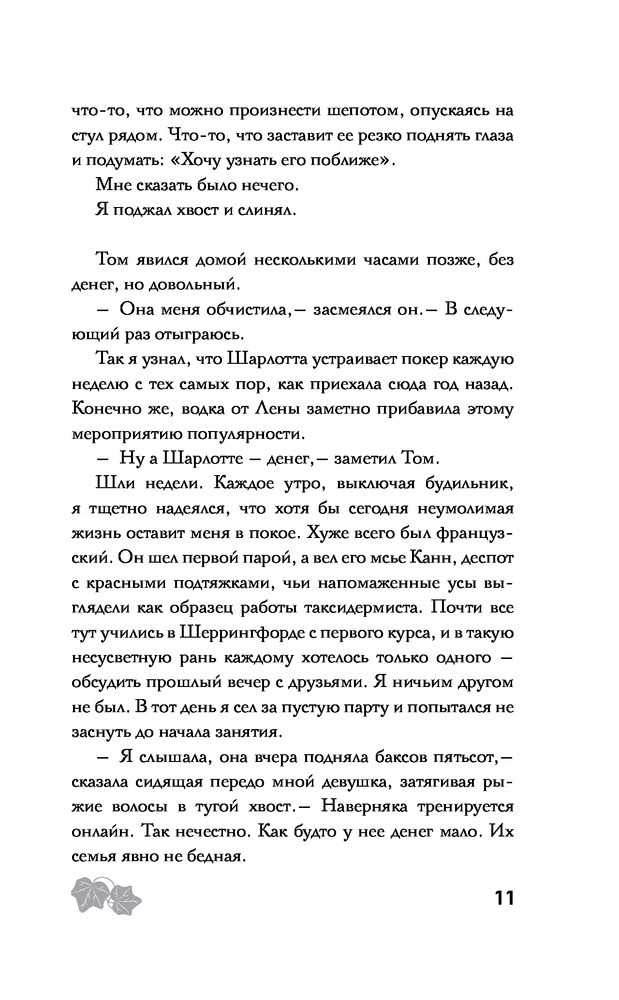 что-то, что можно произнести шепотом, опускаясь на стул рядом. Что-то, что заставит ее резко поднять глаза и подумать: «Хочу узнать его поближе».

Мне сказать было нечего.

Я поджал хвост и слинял.

Том явился домой несколькими часами позже, без денег, но довольный.

— Она меня обчистила,— засмеялся он.— В следующий раз отыграюсь.

Так я узнал, что Шарлотта устраивает покер каждую неделю с тех самых пор, как приехала сюда год назад. Конечно же, водка от Лены заметно прибавила этому мероприятию популярности.

— Ну а Шарлотте — денег,— заметил Том.

Шли недели. Каждое утро, выключая будильник, я тщетно надеялся, что хотя бы сегодня неумолимая жизнь оставит меня в покое. Хуже всего был французский. Он шел первой парой, а вел его мсье Канн, деспот с красными подтяжками, чьи напомаженные усы выглядели как образец работы таксидермиста. Почти все тут учились в Шеррингфорде с первого курса, и в такую несусветную рань каждому хотелось только одного — обсудить прошлый вечер с друзьями. Я ничьим другом не был. В тот день я сел за пустую парту и попытался не заснуть до начала занятия.

— Я слышала, она вчера подняла баксов пятьсот,— сказала сидящая передо мной девушка, затягивая рыжие волосы в тугой хвост.— Наверняка тренируется онлайн. Так нечестно. Как будто у нее денег мало. Их семья явно не бедная.

11